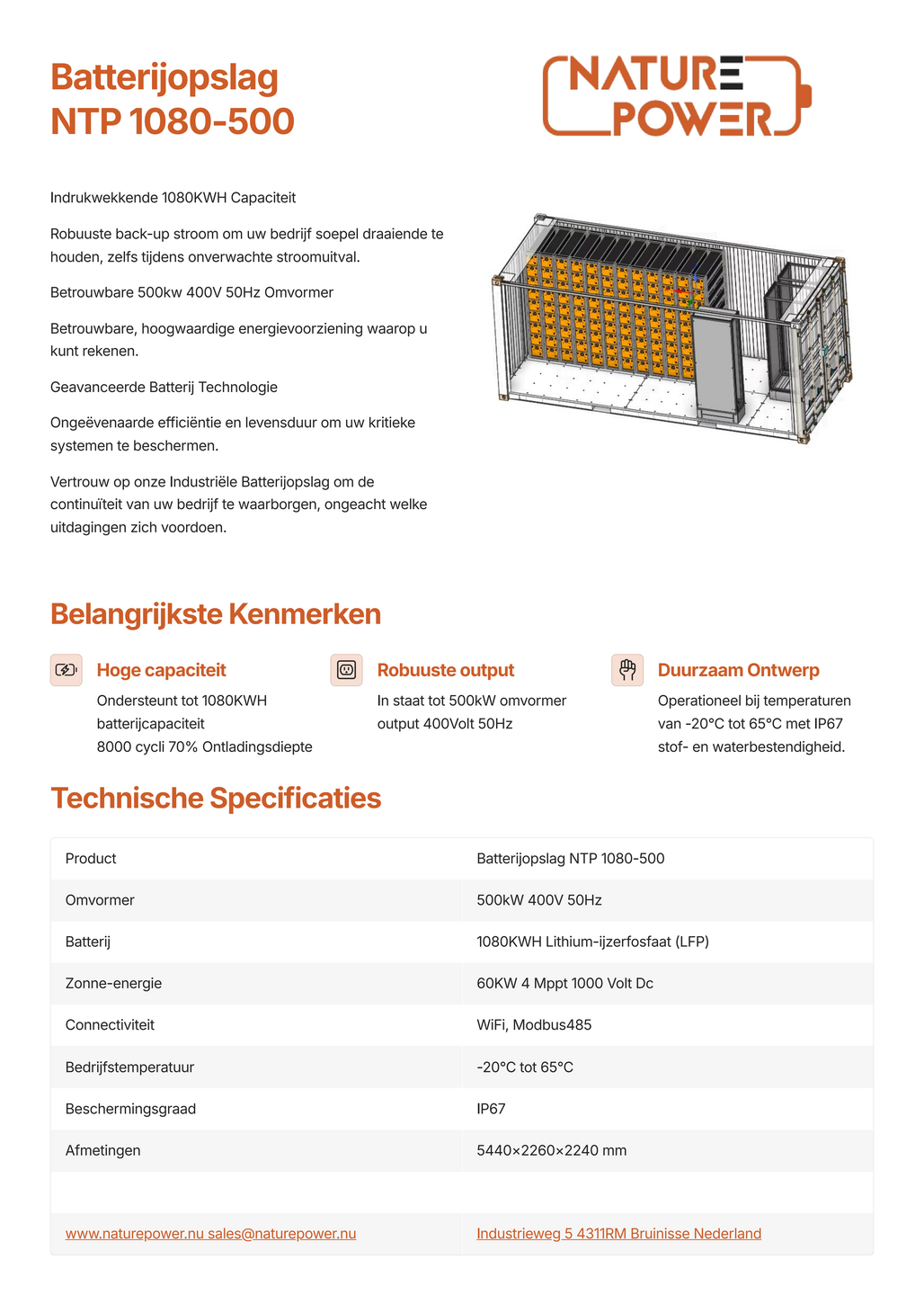 Batterijopslag
NTP 1080-500

NATURE POWER

Indrukwekkende 1080KWH Capaciteit

Robuuste back-up stroom om uw bedrijf soepel draaiende te houden, zelfs tijdens onverwachte stroomuitval.

Betrouwbare 500kw 400V 50Hz Omvormer

Betrouwbare, hoogwaardige energievoorziening waarop u kunt rekenen.

Geavanceerde Batterij Technologie

Ongeëvenaarde efficiëntie en levensduur om uw kritieke systemen te beschermen.

Vertrouw op onze Industriële Batterijopslag om de continuïteit van uw bedrijf te waarborgen, ongeacht welke uitdagingen zich voordoen.

Belangrijkste Kenmerken

Hoge capaciteit
Ondersteunt tot 1080KWH batterijcapaciteit
8000 cycli 70% Ontladingsdiepte

Robuuste output
In staat tot 500kW omvormer output 400Volt 50Hz

Duurzaam Ontwerp
Operationeel bij temperaturen van -20°C tot 65°C met IP67 stof- en waterbestendigheid.

Technische Specificaties

| Product | Batterijopslag NTP 1080-500 |
|---|---|
| Omvormer | 500kW 400V 50Hz |
| Batterij | 1080KWH Lithium-ijzerfosfaat (LFP) |
| Zonne-energie | 60KW 4 Mppt 1000 Volt Dc |
| Connectiviteit | WiFi, Modbus485 |
| Bedrijfstemperatuur | -20°C tot 65°C |
| Beschermingsgraad | IP67 |
| Afmetingen | 5440×2260×2240 mm |
| | |
| www.naturepower.nu sales@naturepower.nu | Industrieweg 5 4311RM Bruinisse Nederland |